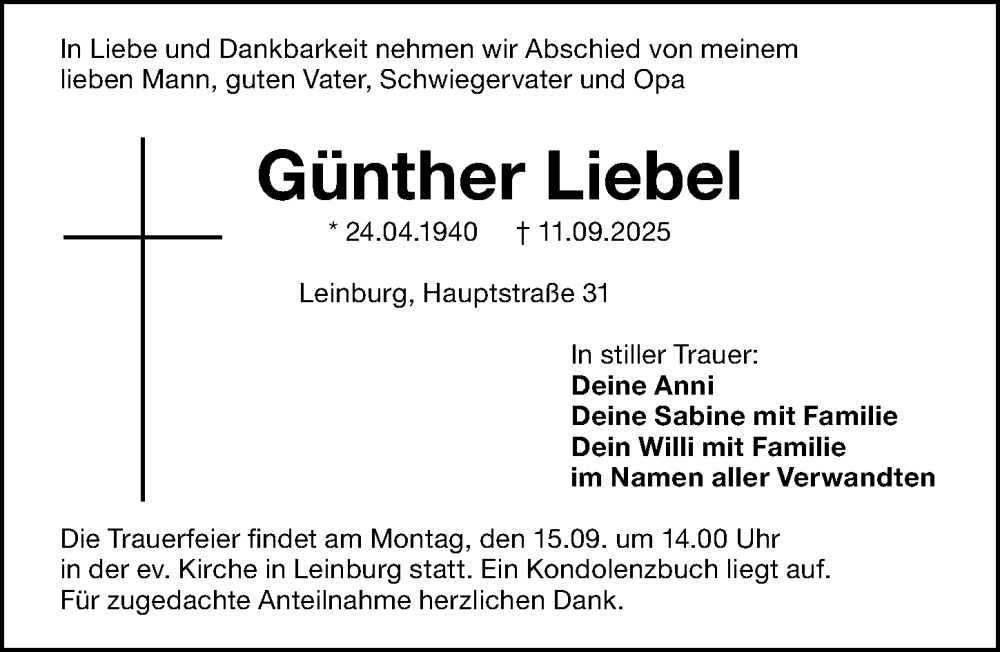 In Liebe und Dankbarkeit nehmen wir Abschied von meinem lieben Mann, guten Vater, Schwiegervater und Opa

Günther Liebel

* 24.04.1940 † 11.09.2025

Leinburg, Hauptstraße 31

In stiller Trauer:
Deine Anni
Deine Sabine mit Familie
Dein Willi mit Familie
im Namen aller Verwandten

Die Trauerfeier findet am Montag, den 15.09. um 14.00 Uhr in der ev. Kirche in Leinburg statt. Ein Kondolenzbuch liegt auf. Für zugedachte Anteilnahme herzlichen Dank.